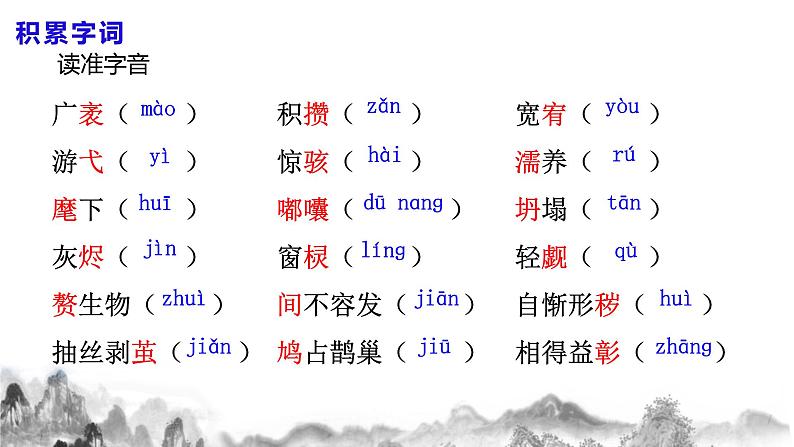 积累字词

读准字音

广袤（mào）　积攒（zǎn）　宽宥（yòu）

游弋（yì）　惊骇（hài）　濡养（rú）

麾下（huī）　嘟囔（dū nang）　坍塌（tān）

灰烬（jìn）　窗棂（líng）　轻觑（qù）

赘生物（zhuì）　间不容发（jiān）　自惭形秽（huì）

抽丝剥茧（jiǎn）　鸠占鹊巢（jiū）　相得益彰（zhāng）